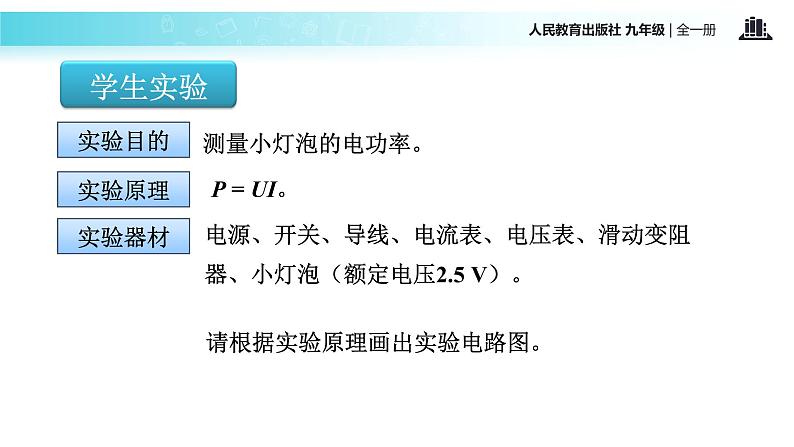 人民教育出版社 九年级 | 全一册

学生实验

实验目的 测量小灯泡的电功率。

实验原理 $P = UI$。

实验器材 电源、开关、导线、电流表、电压表、滑动变阻器、小灯泡（额定电压2.5 V）。

请根据实验原理画出实验电路图。